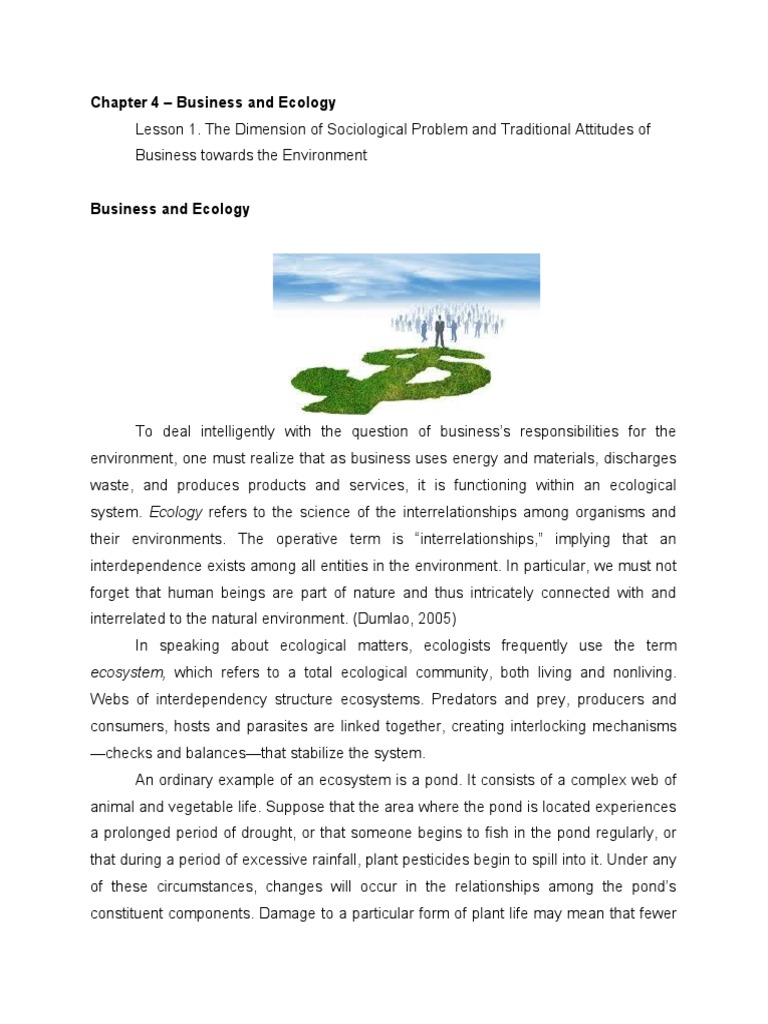 Chapter 4 – Business and Ecology

Lesson 1. The Dimension of Sociological Problem and Traditional Attitudes of Business towards the Environment

Business and Ecology

To deal intelligently with the question of business's responsibilities for the environment, one must realize that as business uses energy and materials, discharges waste, and produces products and services, it is functioning within an ecological system. Ecology refers to the science of the interrelationships among organisms and their environments. The operative term is "interrelationships," implying that an interdependence exists among all entities in the environment. In particular, we must not forget that human beings are part of nature and thus intricately connected with and interrelated to the natural environment. (Dumlao, 2005)

In speaking about ecological matters, ecologists frequently use the term ecosystem, which refers to a total ecological community, both living and nonliving. Webs of interdependency structure ecosystems. Predators and prey, producers and consumers, hosts and parasites are linked together, creating interlocking mechanisms —checks and balances—that stabilize the system.

An ordinary example of an ecosystem is a pond. It consists of a complex web of animal and vegetable life. Suppose that the area where the pond is located experiences a prolonged period of drought, or that someone begins to fish in the pond regularly, or that during a period of excessive rainfall, plant pesticides begin to spill into it. Under any of these circumstances, changes will occur in the relationships among the pond's constituent components. Damage to a particular form of plant life may mean that fewer